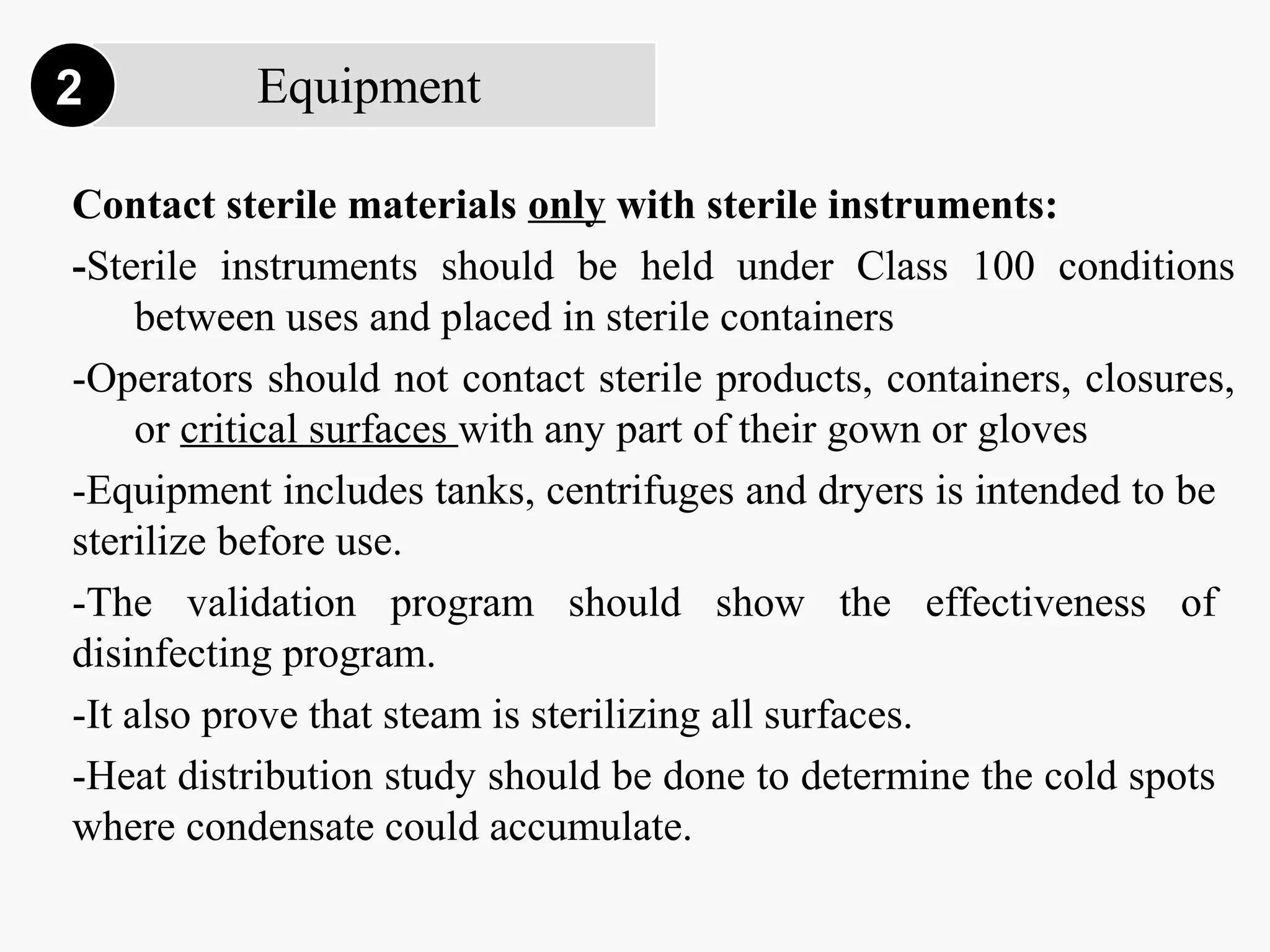 2

Equipment

Contact sterile materials only with sterile instruments:

-Sterile instruments should be held under Class 100 conditions between uses and placed in sterile containers

-Operators should not contact sterile products, containers, closures, or critical surfaces with any part of their gown or gloves

-Equipment includes tanks, centrifuges and dryers is intended to be sterilize before use.

-The validation program should show the effectiveness of disinfecting program.

-It also prove that steam is sterilizing all surfaces.

-Heat distribution study should be done to determine the cold spots where condensate could accumulate.